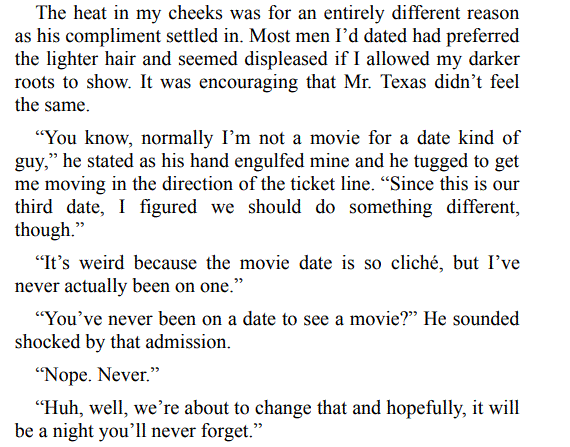 The heat in my cheeks was for an entirely different reason as his compliment settled in. Most men I'd dated had preferred the lighter hair and seemed displeased if I allowed my darker roots to show. It was encouraging that Mr. Texas didn't feel the same.

"You know, normally I'm not a movie for a date kind of guy," he stated as his hand engulfed mine and he tugged to get me moving in the direction of the ticket line. "Since this is our third date, I figured we should do something different, though."

"It's weird because the movie date is so cliché, but I've never actually been on one."

"You've never been on a date to see a movie?" He sounded shocked by that admission.

"Nope. Never."

"Huh, well, we're about to change that and hopefully, it will be a night you'll never forget."